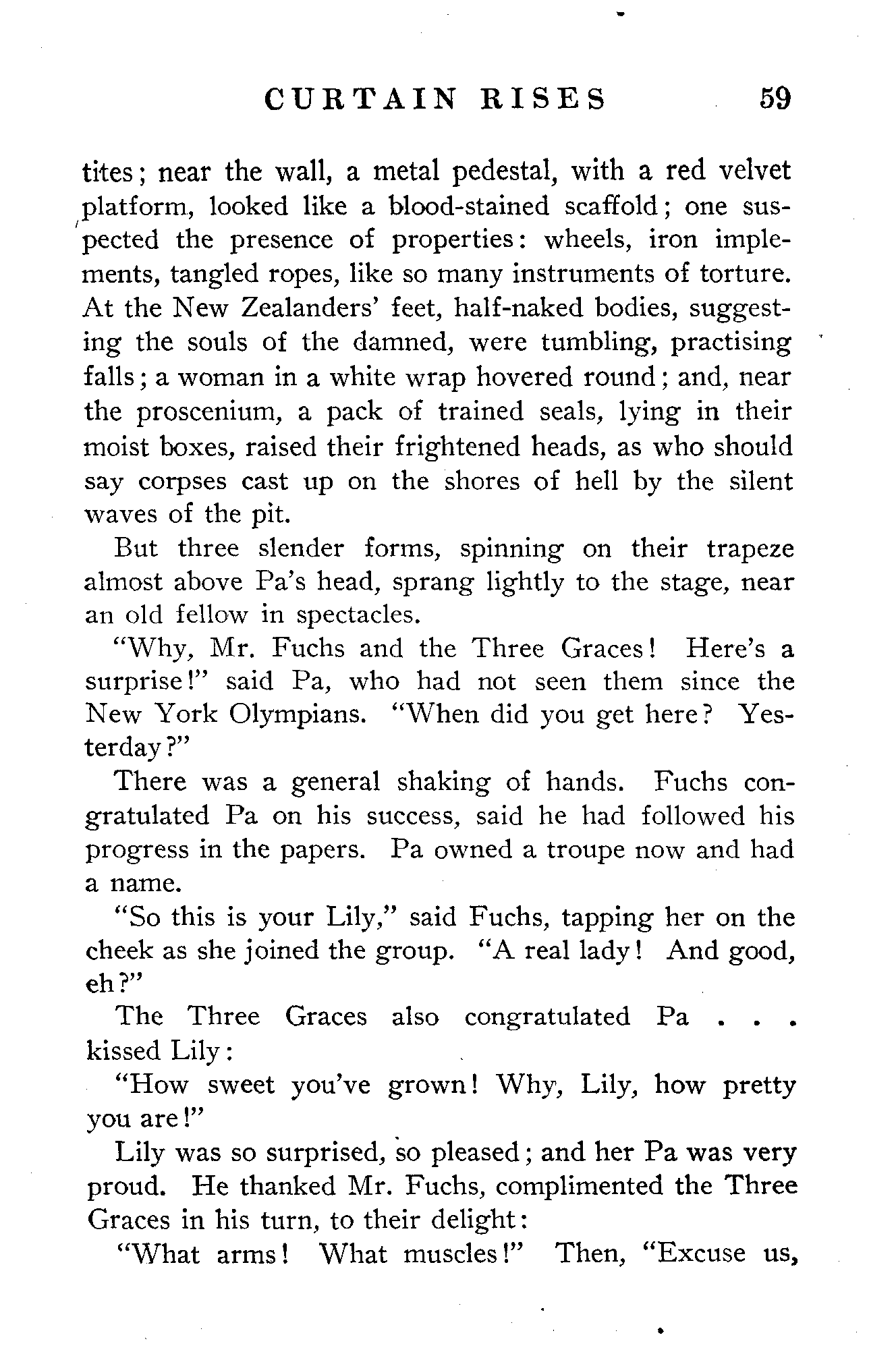 CURTAIN RISES 59

tites; near the wall, a metal pedestal, with a red velvet platform, looked like a blood-stained scaffold; one suspected the presence of properties: wheels, iron implements, tangled ropes, like so many instruments of torture. At the New Zealanders' feet, half-naked bodies, suggesting the souls of the damned, were tumbling, practising falls; a woman in a white wrap hovered round; and, near the proscenium, a pack of trained seals, lying in their moist boxes, raised their frightened heads, as who should say corpses cast up on the shores of hell by the silent waves of the pit.

But three slender forms, spinning on their trapeze almost above Pa's head, sprang lightly to the stage, near an old fellow in spectacles.

"Why, Mr. Fuchs and the Three Graces! Here's a surprise!" said Pa, who had not seen them since the New York Olympians. "When did you get here? Yesterday?"

There was a general shaking of hands. Fuchs congratulated Pa on his success, said he had followed his progress in the papers. Pa owned a troupe now and had a name.

"So this is your Lily," said Fuchs, tapping her on the cheek as she joined the group. "A real lady! And good, eh?"

The Three Graces also congratulated Pa . . . kissed Lily:

"How sweet you've grown! Why, Lily, how pretty you are!"

Lily was so surprised, so pleased; and her Pa was very proud. He thanked Mr. Fuchs, complimented the Three Graces in his turn, to their delight:

"What arms! What muscles!" Then, "Excuse us,